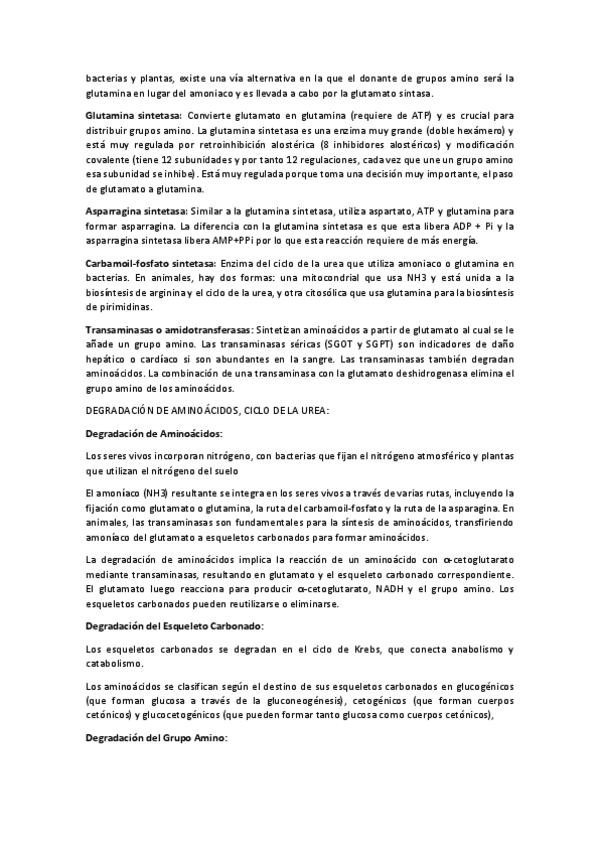 bacterias y plantas, existe una vía alternativa en la que el donante de grupos amino será la glutamina en lugar del amoniaco y es llevada a cabo por la glutamato sintasa.

Glutamina sintetasa: Convierte glutamato en glutamina (requiere de ATP) y es crucial para distribuir grupos amino. La glutamina sintetasa es una enzima muy grande (doble hexámero) y está muy regulada por retroinhibición alostérica (8 inhibidores alostéricos) y modificación covalente (tiene 12 subunidades y por tanto 12 regulaciones, cada vez que une un grupo amino esa subunidad se inhibe). Está muy regulada porque toma una decisión muy importante, el paso de glutamato a glutamina.

Asparragina sintetasa: Similar a la glutamina sintetasa, utiliza aspartato, ATP y glutamina para formar asparragina. La diferencia con la glutamina sintetasa es que esta libera ADP + Pi y la asparragina sintetasa libera AMP+PPi por lo que esta reacción requiere de más energía.

Carbamoil-fosfato sintetasa: Enzima del ciclo de la urea que utiliza amoniaco o glutamina en bacterias. En animales, hay dos formas: una mitocondrial que usa NH3 y está unida a la biosíntesis de arginina y el ciclo de la urea, y otra citosólica que usa glutamina para la biosíntesis de pirimidinas.

Transaminasas o amidotransferasas: Sintetizan aminoácidos a partir de glutamato al cual se le añade un grupo amino. Las transaminasas séricas (SGOT y SGPT) son indicadores de daño hepático o cardíaco si son abundantes en la sangre. Las transaminasas también degradan aminoácidos. La combinación de una transaminasa con la glutamato deshidrogenasa elimina el grupo amino de los aminoácidos.

DEGRADACIÓN DE AMINOÁCIDOS, CICLO DE LA UREA:

Degradación de Aminoácidos:

Los seres vivos incorporan nitrógeno, con bacterias que fijan el nitrógeno atmosférico y plantas que utilizan el nitrógeno del suelo

El amoníaco (NH3) resultante se integra en los seres vivos a través de varias rutas, incluyendo la fijación como glutamato o glutamina, la ruta del carbamoil-fosfato y la ruta de la asparagina. En animales, las transaminasas son fundamentales para la síntesis de aminoácidos, transfiriendo amoníaco del glutamato a esqueletos carbonados para formar aminoácidos.

La degradación de aminoácidos implica la reacción de un aminoácido con α-cetoglutarato mediante transaminasas, resultando en glutamato y el esqueleto carbonado correspondiente. El glutamato luego reacciona para producir α-cetoglutarato, NADH y el grupo amino. Los esqueletos carbonados pueden reutilizarse o eliminarse.

Degradación del Esqueleto Carbonado:

Los esqueletos carbonados se degradan en el ciclo de Krebs, que conecta anabolismo y catabolismo.

Los aminoácidos se clasifican según el destino de sus esqueletos carbonados en glucogénicos (que forman glucosa a través de la gluconeogénesis), cetogénicos (que forman cuerpos cetónicos) y glucocetogénicos (que pueden formar tanto glucosa como cuerpos cetónicos),

Degradación del Grupo Amino: